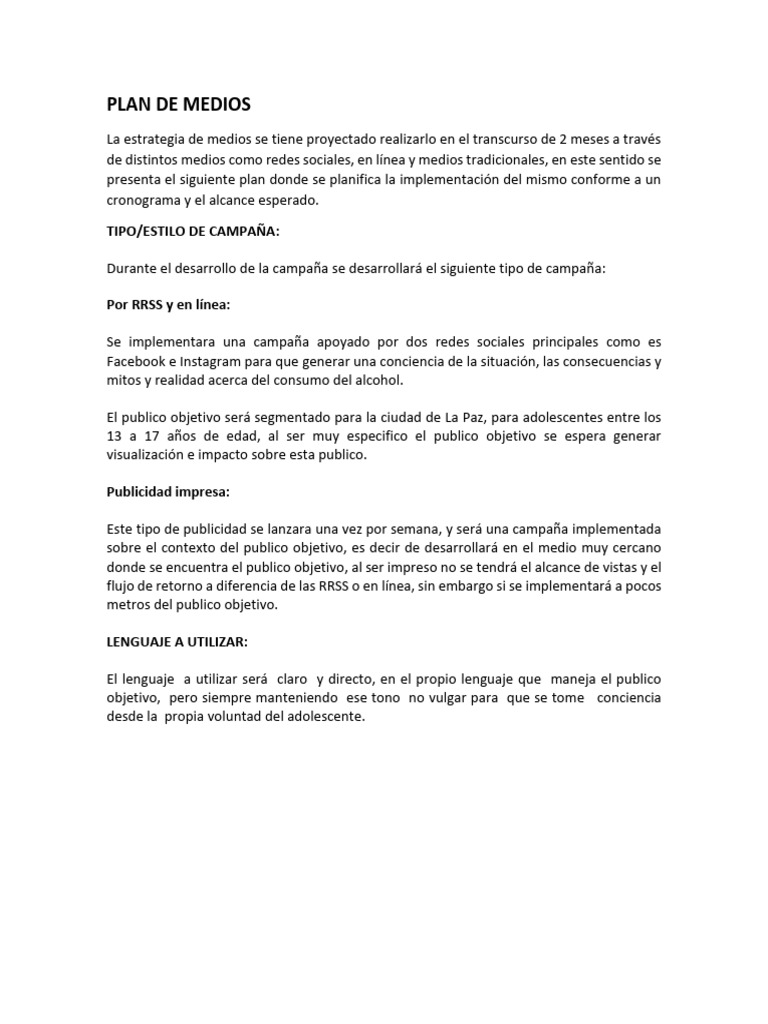 PLAN DE MEDIOS

La estrategia de medios se tiene proyectado realizarlo en el transcurso de 2 meses a través de distintos medios como redes sociales, en línea y medios tradicionales, en este sentido se presenta el siguiente plan donde se planifica la implementación del mismo conforme a un cronograma y el alcance esperado.

TIPO/ESTILO DE CAMPAÑA:

Durante el desarrollo de la campaña se desarrollará el siguiente tipo de campaña:

Por RRSS y en línea:

Se implementara una campaña apoyado por dos redes sociales principales como es Facebook e Instagram para que generar una conciencia de la situación, las consecuencias y mitos y realidad acerca del consumo del alcohol.

El publico objetivo será segmentado para la ciudad de La Paz, para adolescentes entre los 13 a 17 años de edad, al ser muy especifico el publico objetivo se espera generar visualización e impacto sobre esta publico.

Publicidad impresa:

Este tipo de publicidad se lanzara una vez por semana, y será una campaña implementada sobre el contexto del publico objetivo, es decir de desarrollará en el medio muy cercano donde se encuentra el publico objetivo, al ser impreso no se tendrá el alcance de vistas y el flujo de retorno a diferencia de las RRSS o en línea, sin embargo si se implementará a pocos metros del publico objetivo.

LENGUAJE A UTILIZAR:

El lenguaje a utilizar será claro y directo, en el propio lenguaje que maneja el publico objetivo, pero siempre manteniendo ese tono no vulgar para que se tome conciencia desde la propia voluntad del adolescente.